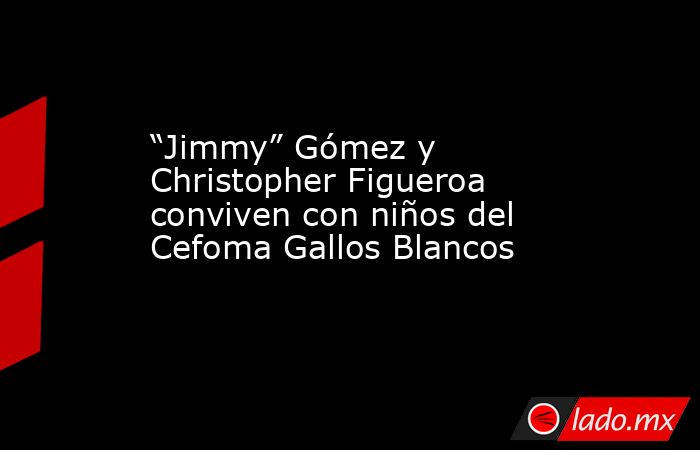 “Jimmy” Gómez y Christopher Figueroa conviven con niños del Cefoma Gallos Blancos

lado.mx